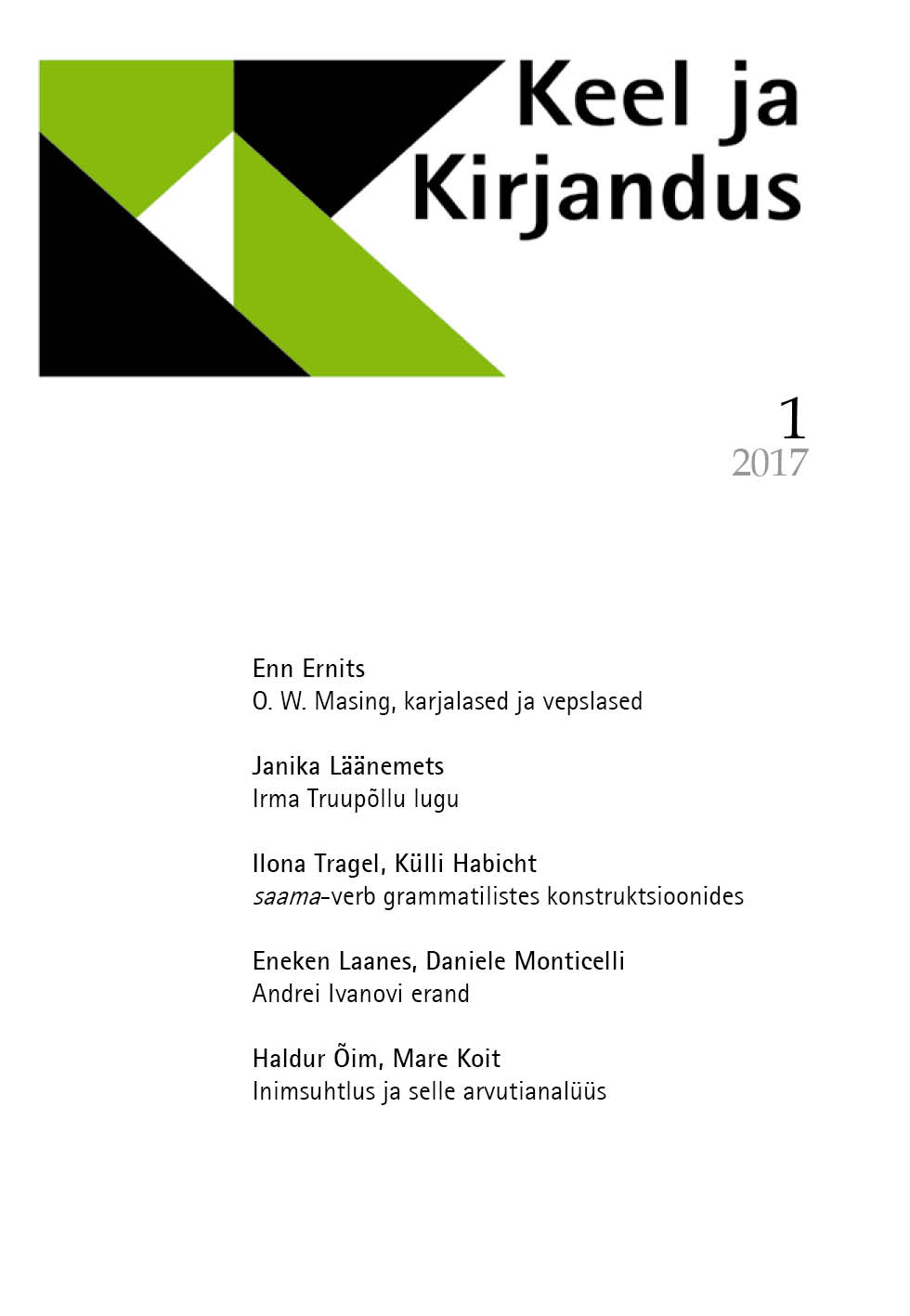 Keel ja
Kirjandus

1
2017

Enn Ernits
O. W. Masing, karjalased ja vepslased

Janika Läänemets
Irma Truupõllu lugu

Ilona Tragel, Külli Habicht
saama-verb grammatilistes konstruktsioonides

Eneken Laanes, Daniele Monticelli
Andrei Ivanovi erand

Haldur Õim, Mare Koit
Inimsuhtlus ja selle arvutianalüüs